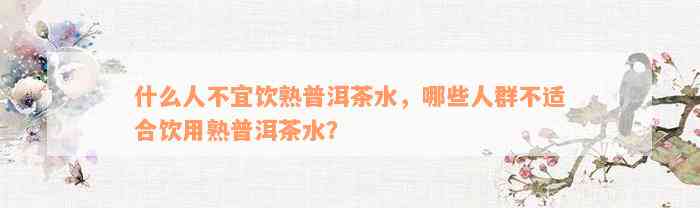 什么人不宜饮熟普洱茶水，哪些人群不适合饮用熟普洱茶水?